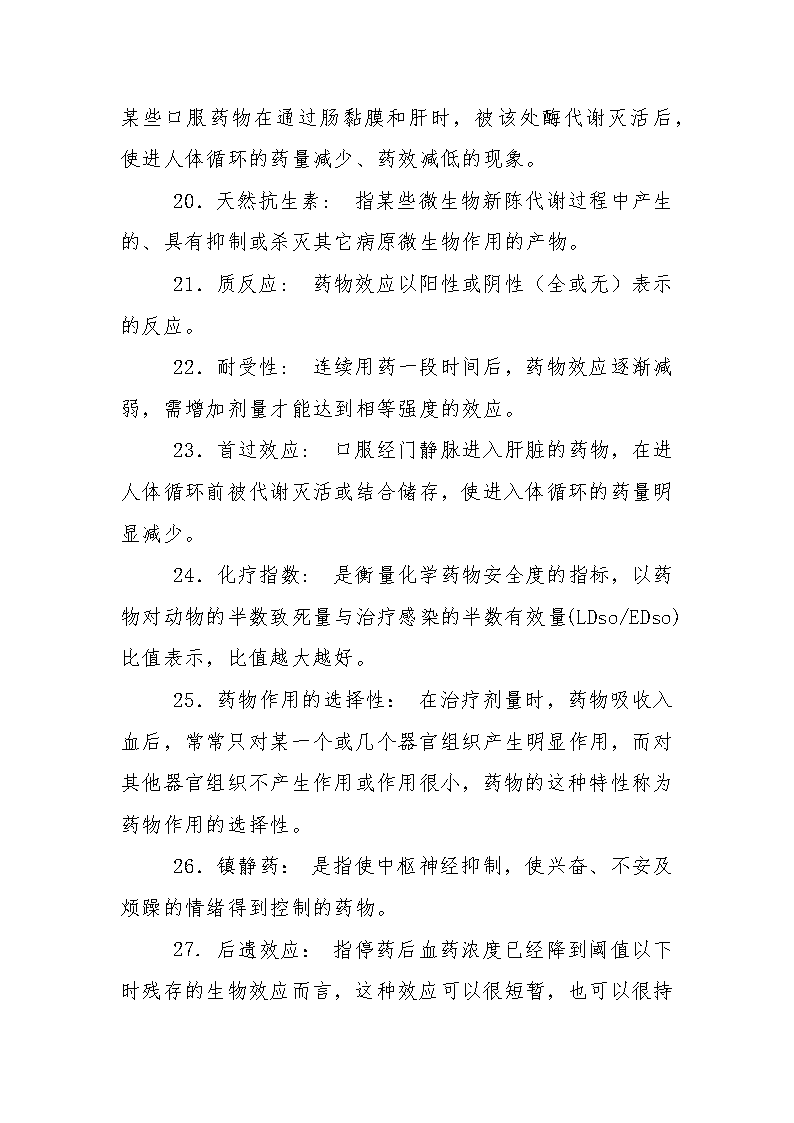 某些口服药物在通过肠黏膜和肝时，被该处酶代谢灭活后，使进人体循环的药量减少、药效减低的现象。

20．天然抗生素： 指某些微生物新陈代谢过程中产生的、具有抑制或杀灭其它病原微生物作用的产物。

21．质反应： 药物效应以阳性或阴性（全或无）表示的反应。

22．耐受性： 连续用药一段时间后，药物效应逐渐减弱，需增加剂量才能达到相等强度的效应。

23．首过效应： 口服经门静脉进入肝脏的药物，在进人体循环前被代谢灭活或结合储存，使进入体循环的药量明显减少。

24．化疗指数： 是衡量化学药物安全度的指标，以药物对动物的半数致死量与治疗感染的半数有效量(LDso/EDso)比值表示，比值越大越好。

25．药物作用的选择性： 在治疗剂量时，药物吸收入血后，常常只对某一个或几个器官组织产生明显作用，而对其他器官组织不产生作用或作用很小，药物的这种特性称为药物作用的选择性。

26．镇静药： 是指使中枢神经抑制，使兴奋、不安及烦躁的情绪得到控制的药物。

27．后遗效应： 指停药后血药浓度已经降到阈值以下时残存的生物效应而言，这种效应可以很短暂，也可以很持